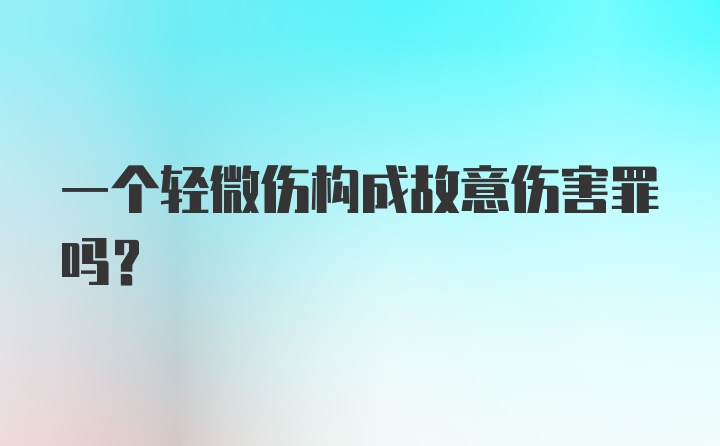 一个轻微伤构成故意伤害罪吗?